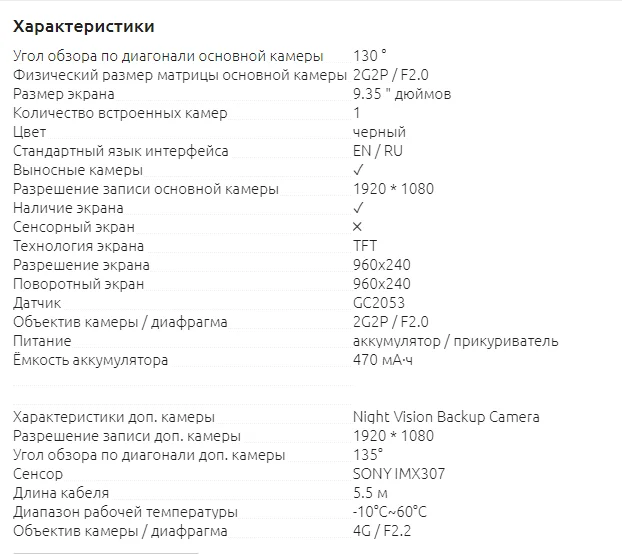 Характеристики

| | |
|---|---|
| Угол обзора по диагонали основной камеры | 130 ° |
| Физический размер матрицы основной камеры | 2G2P / F2.0 |
| Размер экрана | 9.35 " дюймов |
| Количество встроенных камер | 1 |
| Цвет | черный |
| Стандартный язык интерфейса | EN / RU |
| Выносные камеры | ✓ |
| Разрешение записи основной камеры | 1920 * 1080 |
| Наличие экрана | ✓ |
| Сенсорный экран | × |
| Технология экрана | TFT |
| Разрешение экрана | 960x240 |
| Поворотный экран | 960x240 |
| Датчик | GC2053 |
| Объектив камеры / диафрагма | 2G2P / F2.0 |
| Питание | аккумулятор / прикуриватель |
| Ёмкость аккумулятора | 470 мА·ч |

| | |
|---|---|
| Характеристики доп. камеры | Night Vision Backup Camera |
| Разрешение записи доп. камеры | 1920 * 1080 |
| Угол обзора по диагонали доп. камеры | 135° |
| Сенсор | SONY IMX307 |
| Длина кабеля | 5.5 м |
| Диапазон рабочей температуры | -10°C~60°C |
| Объектив камеры / диафрагма | 4G / F2.2 |